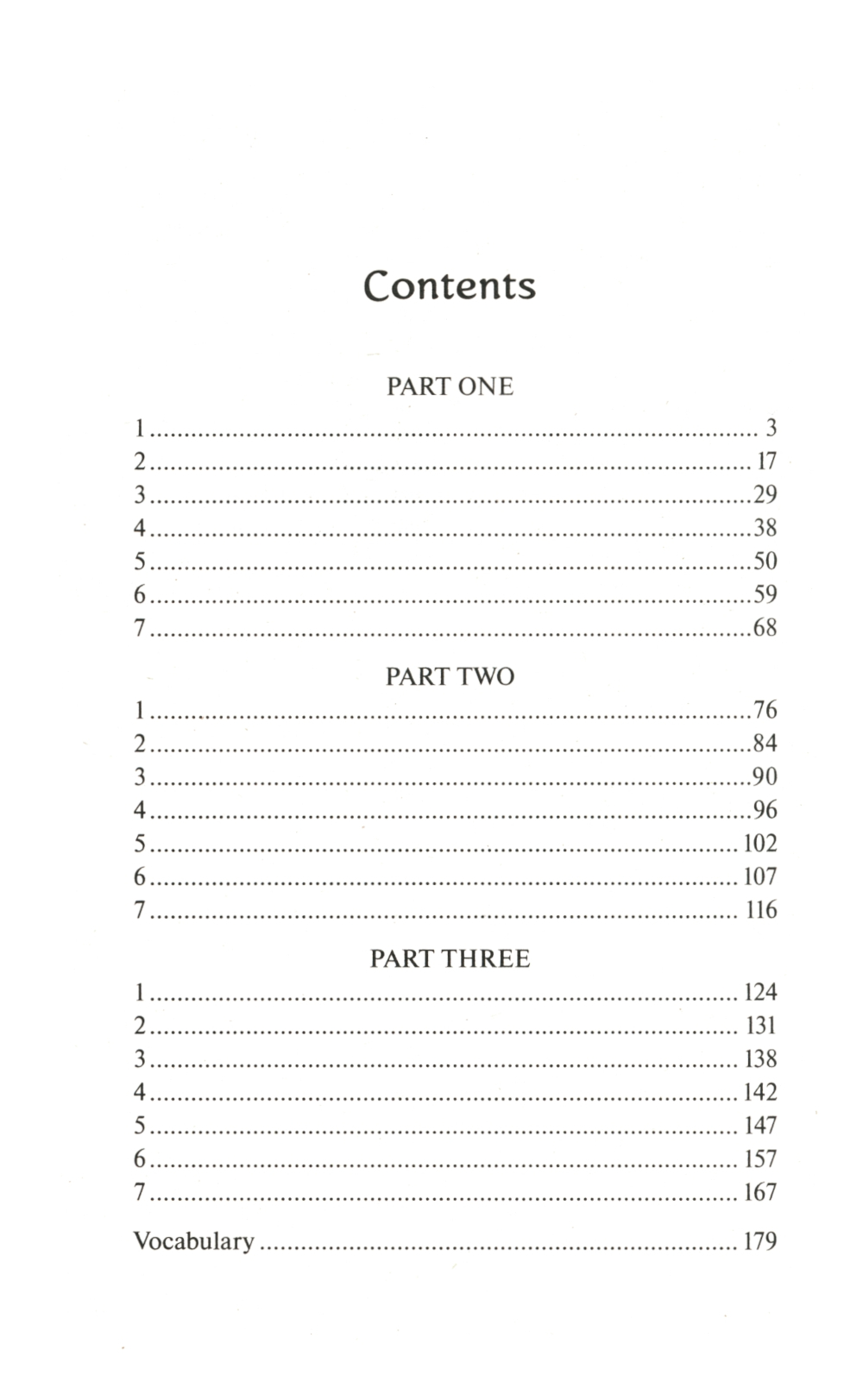 Contents

PART ONE

1 .......... 3
2 .......... 17
3 .......... 29
4 .......... 38
5 .......... 50
6 .......... 59
7 .......... 68

PART TWO

1 .......... 76
2 .......... 84
3 .......... 90
4 .......... 96
5 .......... 102
6 .......... 107
7 .......... 116

PART THREE

1 .......... 124
2 .......... 131
3 .......... 138
4 .......... 142
5 .......... 147
6 .......... 157
7 .......... 167

Vocabulary .......... 179